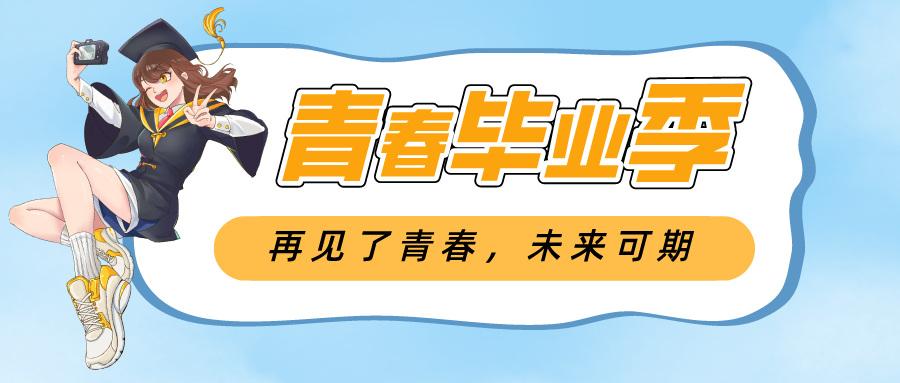 青春毕业季

再见了青春，未来可期